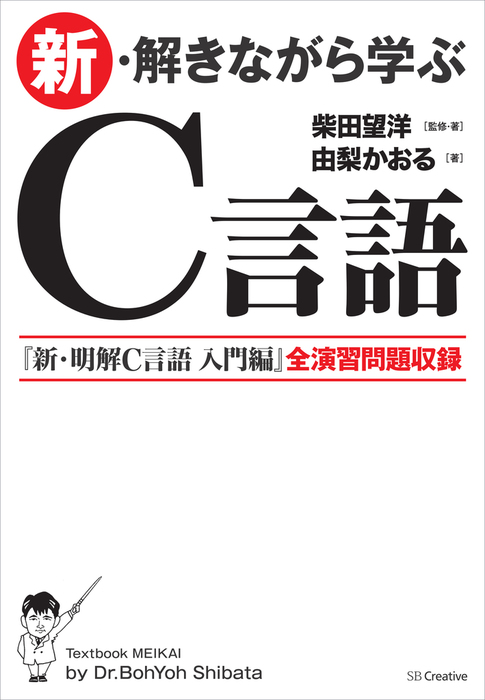 新・解きながら学ぶ

柴田望洋［監修・著］
由梨かおる［著］

C言語

『新・明解C言語 入門編』全演習問題収録

Textbook MEIKAI
by Dr.BohYoh Shibata

SB Creative